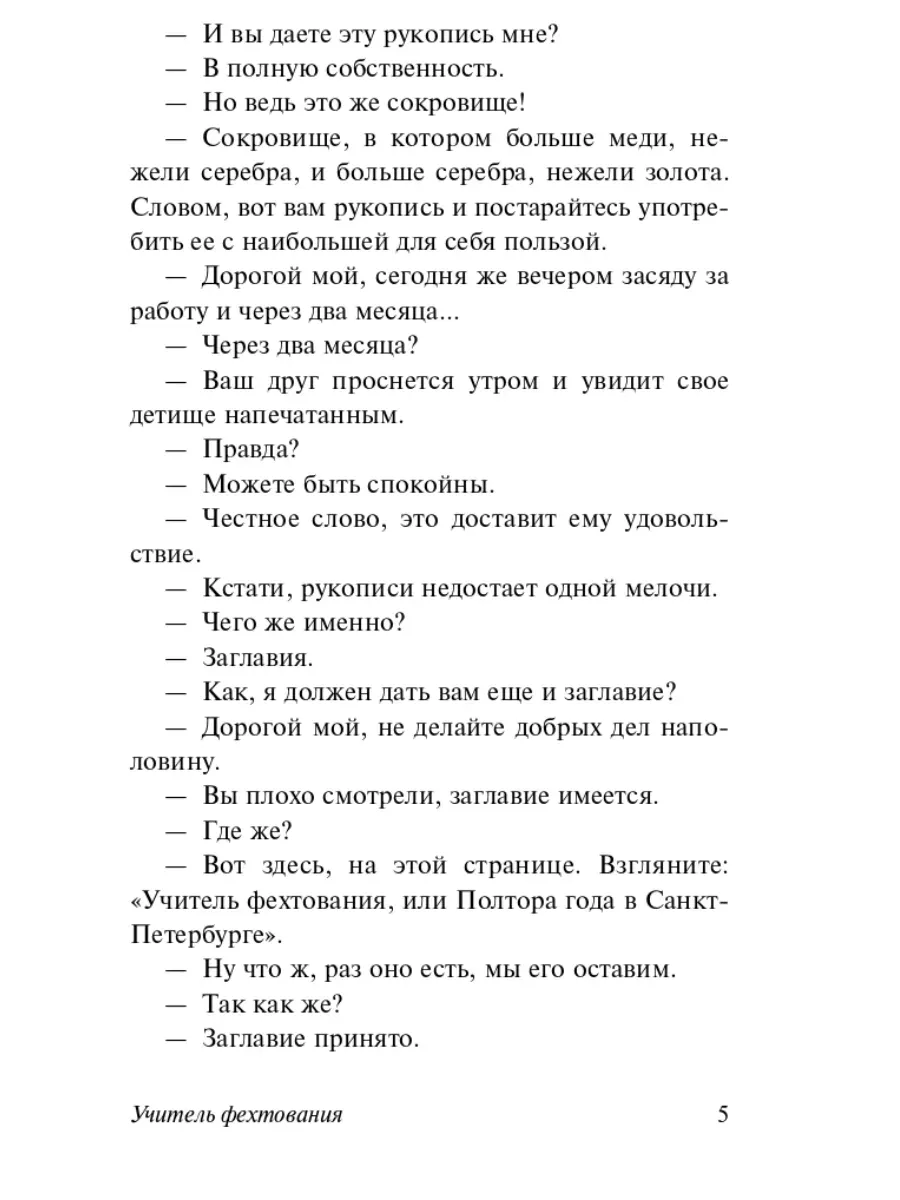 — И вы даете эту рукопись мне?

— В полную собственность.

— Но ведь это же сокровище!

— Сокровище, в котором больше меди, нежели серебра, и больше серебра, нежели золота. Словом, вот вам рукопись и постарайтесь употребить ее с наибольшей для себя пользой.

— Дорогой мой, сегодня же вечером засяду за работу и через два месяца...

— Через два месяца?

— Ваш друг проснется утром и увидит свое детище напечатанным.

— Правда?

— Можете быть спокойны.

— Честное слово, это доставит ему удовольствие.

— Кстати, рукописи недостает одной мелочи.

— Чего же именно?

— Заглавия.

— Как, я должен дать вам еще и заглавие?

— Дорогой мой, не делайте добрых дел наполовину.

— Вы плохо смотрели, заглавие имеется.

— Где же?

— Вот здесь, на этой странице. Взгляните: «Учитель фехтования, или Полтора года в Санкт-Петербурге».

— Ну что ж, раз оно есть, мы его оставим.

— Так как же?

— Заглавие принято.

Учитель фехтования 5